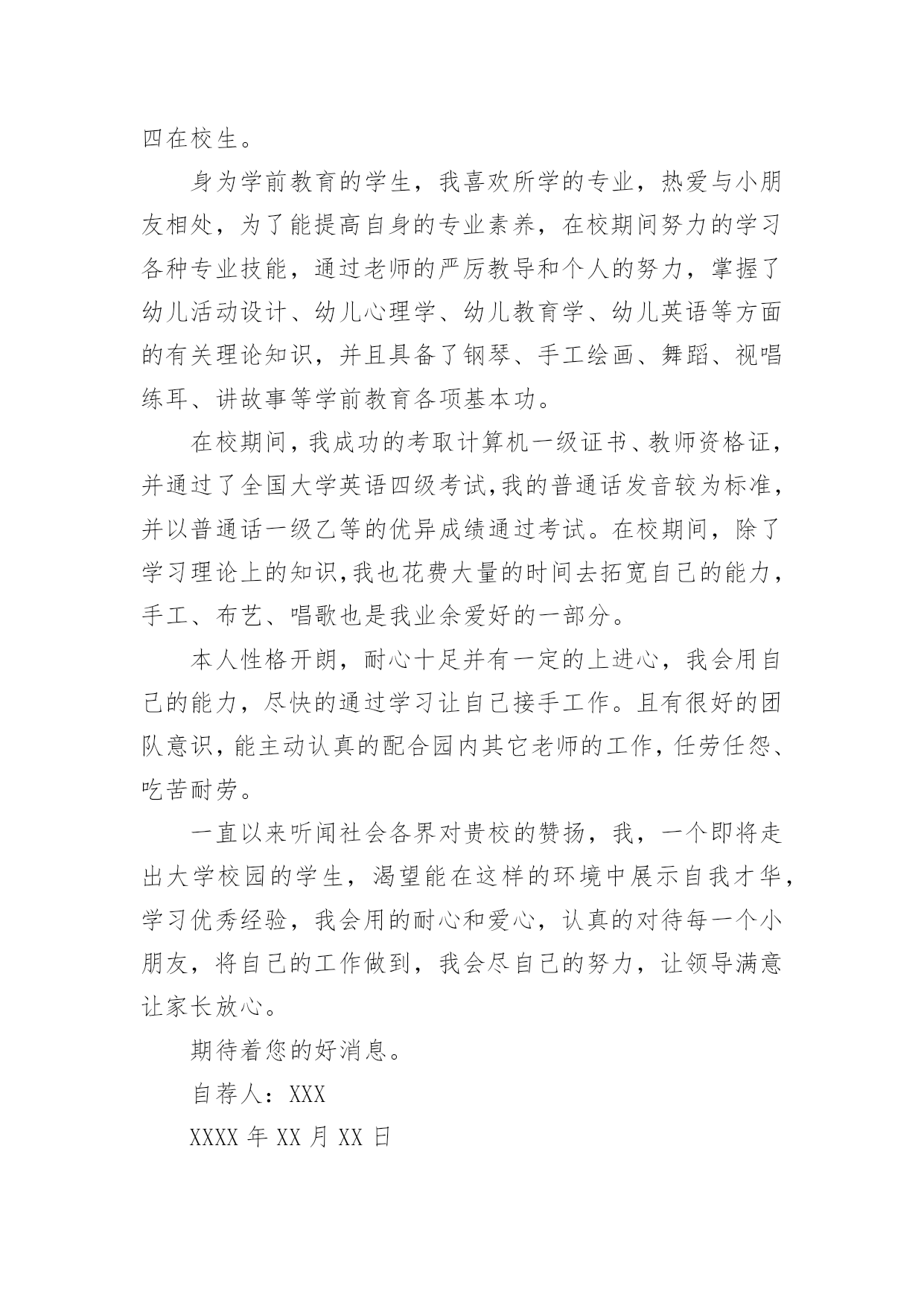 四在校生。

身为学前教育的学生，我喜欢所学的专业，热爱与小朋友相处，为了能提高自身的专业素养，在校期间努力的学习各种专业技能，通过老师的严厉教导和个人的努力，掌握了幼儿活动设计、幼儿心理学、幼儿教育学、幼儿英语等方面的有关理论知识，并且具备了钢琴、手工绘画、舞蹈、视唱练耳、讲故事等学前教育各项基本功。

在校期间，我成功的考取计算机一级证书、教师资格证，并通过了全国大学英语四级考试，我的普通话发音较为标准，并以普通话一级乙等的优异成绩通过考试。在校期间，除了学习理论上的知识，我也花费大量的时间去拓宽自己的能力，手工、布艺、唱歌也是我业余爱好的一部分。

本人性格开朗，耐心十足并有一定的上进心，我会用自己的能力，尽快的通过学习让自己接手工作。且有很好的团队意识，能主动认真的配合园内其它老师的工作，任劳任怨、吃苦耐劳。

一直以来听闻社会各界对贵校的赞扬，我，一个即将走出大学校园的学生，渴望能在这样的环境中展示自我才华，学习优秀经验，我会用的耐心和爱心，认真的对待每一个小朋友，将自己的工作做到，我会尽自己的努力，让领导满意让家长放心。

期待着您的好消息。

自荐人：XXX

XXXX 年 XX 月 XX 日